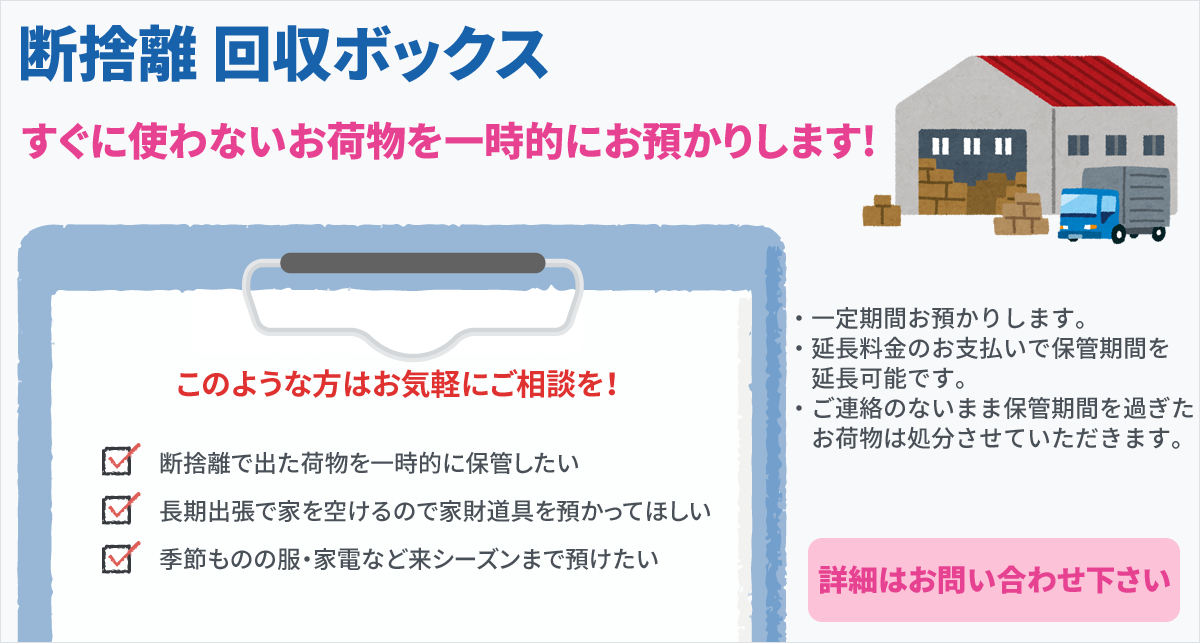 断捨離 回収ボックス

すぐに使わないお荷物を一時的にお預かりします!

このような方はお気軽にご相談を!

断捨離で出た荷物を一時的に保管したい

長期出張で家を空けるので家財道具を預かってほしい

季節ものの服・家電など来シーズンまで預けたい

・一定期間お預かりします。
・延長料金のお支払いで保管期間を延長可能です。
・ご連絡のないまま保管期間を過ぎたお荷物は処分させていただきます。

詳細はお問い合わせ下さい